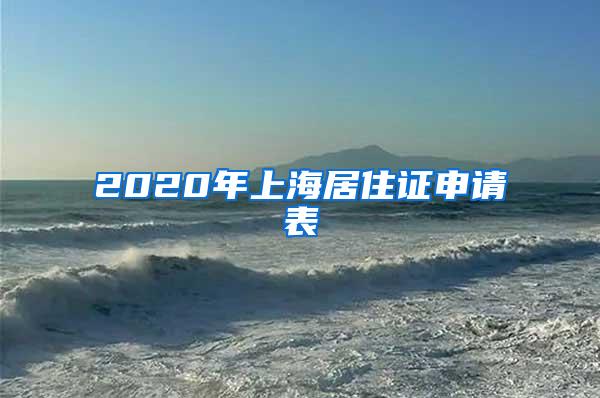 2020年上海居住证申请表